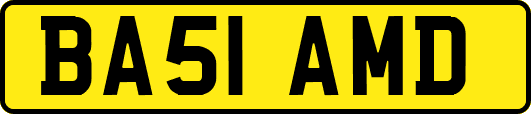 BA51 AMD